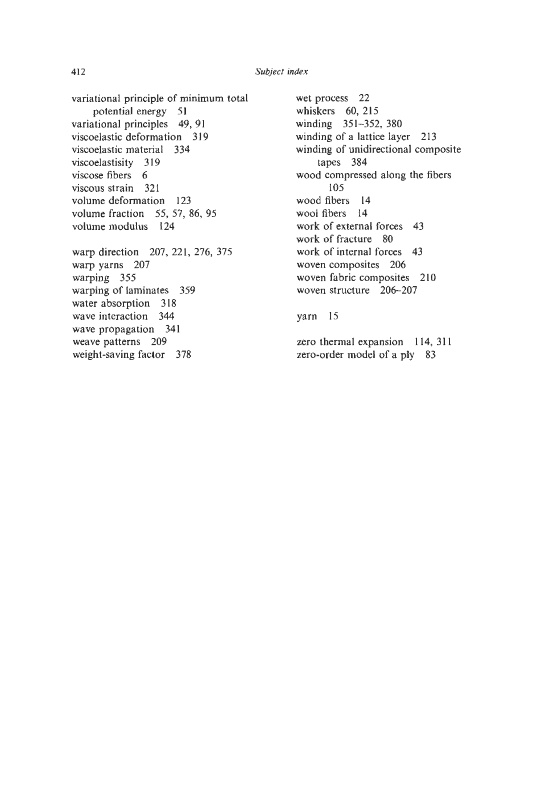 412 Subject index

variational principle of minimum total potential energy 51
variational principles 49, 91
viscoelastic deformation 319
viscoelastic material 334
viscoelastisity 319
viscose fibers 6
viscous strain 321
volume deformation 123
volume fraction 55, 57, 86, 95
volume modulus 124

warp direction 207, 221, 276, 375
warp yarns 207
warping 355
warping of laminates 359
water absorption 318
wave interaction 344
wave propagation 341
weave patterns 209
weight-saving factor 378

wet process 22
whiskers 60, 215
winding 351–352, 380
winding of a lattice layer 213
winding of unidirectional composite tapes 384
wood compressed along the fibers 105
wood fibers 14
wool fibers 14
work of external forces 43
work of fracture 80
work of internal forces 43
woven composites 206
woven fabric composites 210
woven structure 206–207

yarn 15

zero thermal expansion 114, 311
zero-order model of a ply 83